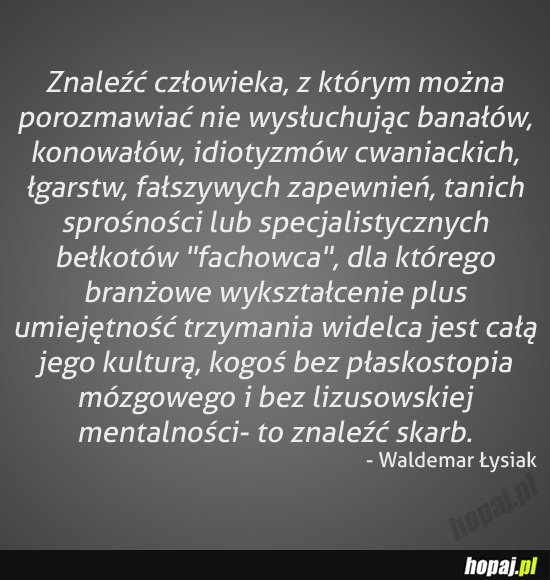 Znaleźć człowieka, z którym można porozmawiać nie wysłuchując banałów, konowałów, idiotyzmów cwaniackich, łgarstw, fałszywych zapewnień, tanich sprośności lub specjalistycznych bełkotów "fachowca", dla którego branżowe wykształcenie plus umiejętność trzymania widelca jest całą jego kulturą, kogoś bez płaskostopia mózgowego i bez lizusowskiej mentalności- to znaleźć skarb.

- Waldemar Łysiak

hopaj.pl

hopaj.pl